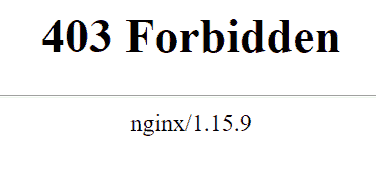 403 Forbidden

nginx/1.15.9